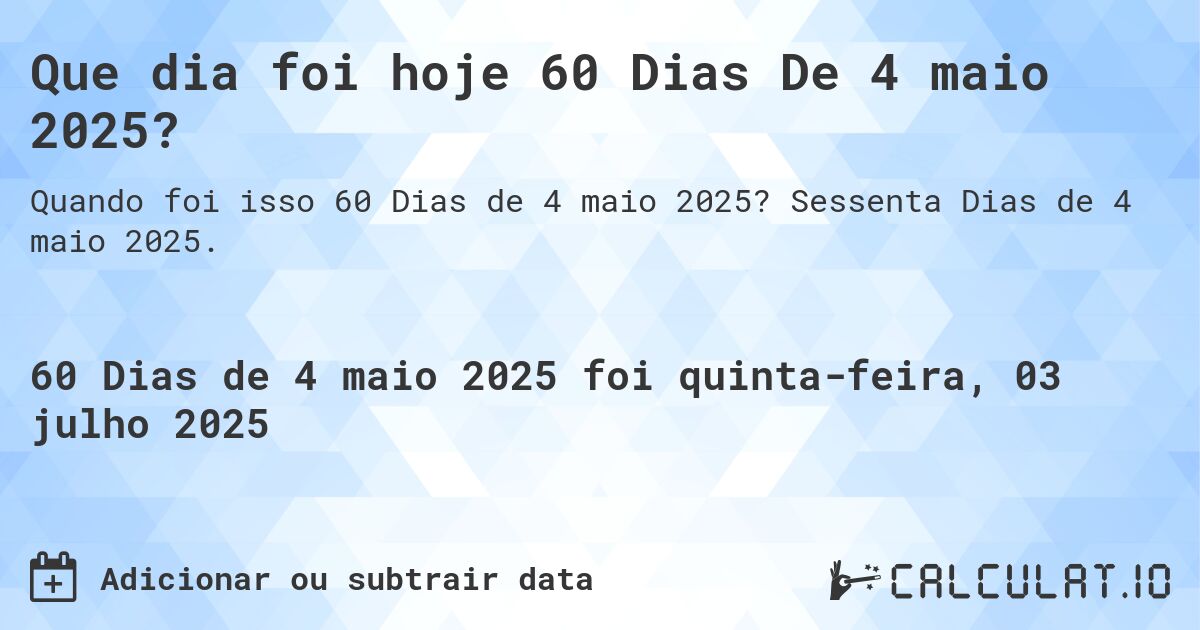 Que dia foi hoje 60 Dias De 4 maio 2025?

Quando foi isso 60 Dias de 4 maio 2025? Sessenta Dias de 4 maio 2025.

60 Dias de 4 maio 2025 foi quinta-feira, 03 julho 2025

Adicionar ou subtrair data

CALCULAT.IO